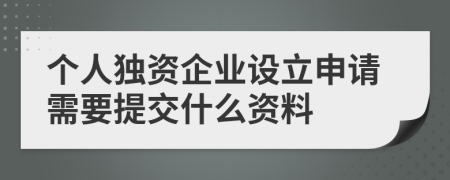 个人独资企业设立申请需要提交什么资料